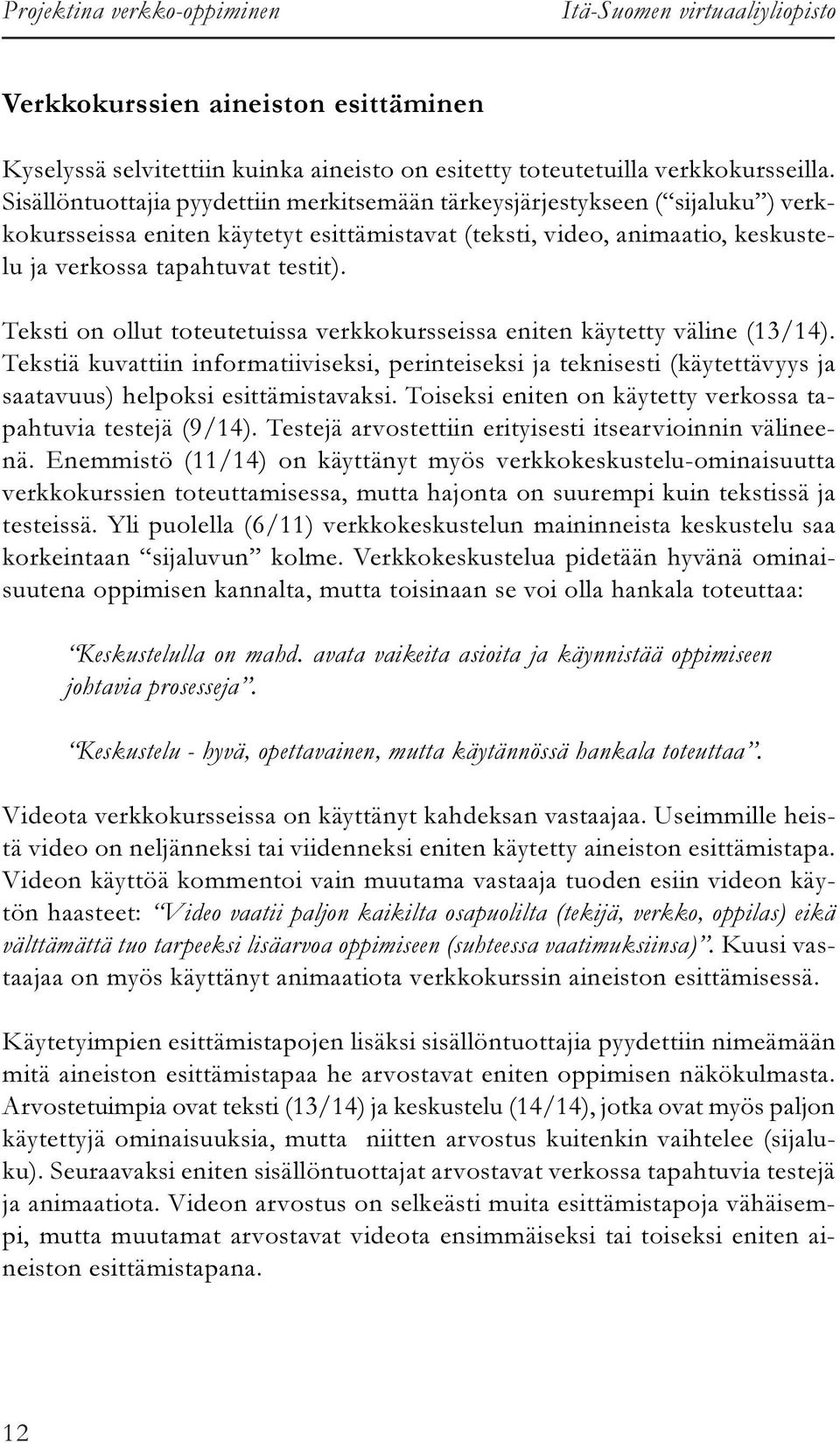 Projektina verkko-oppiminen Itä-Suomen virtuaaliyliopisto

Verkkokurssien aineiston esittäminen

Kyselyssä selvitettiin kuinka aineisto on esitetty toteutetuilla verkkokursseilla. Sisällöntuottajia pyydettiin merkitsemään tärkeysjärjestykseen ("sijaluku") verkkokursseissa eniten käytetyt esittämistavat (teksti, video, animaatio, keskustelu ja verkossa tapahtuvat testit).

Teksti on ollut toteutetuissa verkkokursseissa eniten käytetty väline (13/14). Tekstiä kuvattiin informatiiviseksi, perinteiseksi ja teknisesti (käytettävyys ja saatavuus) helpoksi esittämistavaksi. Toiseksi eniten on käytetty verkossa tapahtuvia testejä (9/14). Testejä arvostettiin erityisesti itsearvioinnin välineenä. Enemmistö (11/14) on käyttänyt myös verkkokeskustelu-ominaisuutta verkkokurssien toteuttamisessa, mutta hajonta on suurempi kuin tekstissä ja testeissä. Yli puolella (6/11) verkkokeskustelun maininneista keskustelu saa korkeintaan "sijaluvun" kolme. Verkkokeskustelua pidetään hyvänä ominaisuutena oppimisen kannalta, mutta toisinaan se voi olla hankala toteuttaa:

"Keskustelulla on mahd. avata vaikeita asioita ja käynnistää oppimiseen johtavia prosesseja".

"Keskustelu - hyvä, opettavainen, mutta käytännössä hankala toteuttaa".

Videota verkkokursseissa on käyttänyt kahdeksan vastaajaa. Useimmille heistä video on neljänneksi tai viidenneksi eniten käytetty aineiston esittämistapa. Videon käyttöä kommentoi vain muutama vastaaja tuoden esiin videon käytön haasteet: "Video vaatii paljon kaikilta osapuolilta (tekijä, verkko, oppilas) eikä välttämättä tuo tarpeeksi lisäarvoa oppimiseen (suhteessa vaatimuksiinsa)". Kuusi vastaajaa on myös käyttänyt animaatiota verkkokurssin aineiston esittämisessä.

Käytetyimpien esittämistapojen lisäksi sisällöntuottajia pyydettiin nimeämään mitä aineiston esittämistapaa he arvostavat eniten oppimisen näkökulmasta. Arvostetuimpia ovat teksti (13/14) ja keskustelu (14/14), jotka ovat myös paljon käytettyjä ominaisuuksia, mutta niitten arvostus kuitenkin vaihtelee (sijaluku). Seuraavaksi eniten sisällöntuottajat arvostavat verkossa tapahtuvia testejä ja animaatiota. Videon arvostus on selkeästi muita esittämistapoja vähäisempi, mutta muutamat arvostavat videota ensimmäiseksi tai toiseksi eniten aineiston esittämistapana.

12